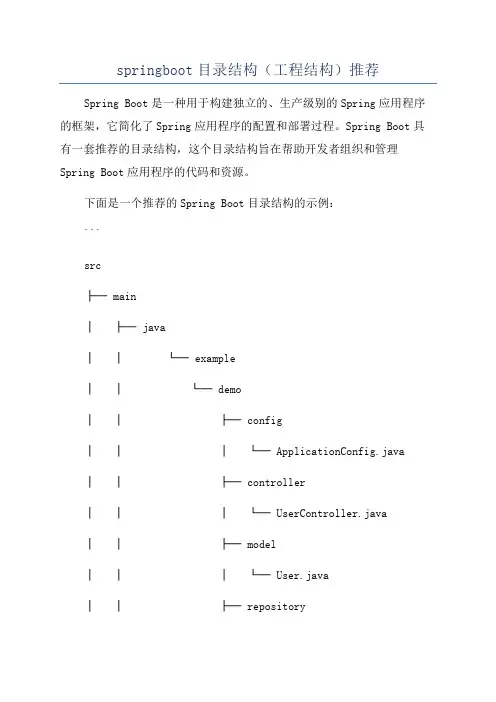 springboot 目录结构（工程结构）推荐

Spring Boot 是一种用于构建独立的、生产级别的 Spring 应用程序的框架，它简化了 Spring 应用程序的配置和部署过程。Spring Boot 具有一套推荐的目录结构，这个目录结构旨在帮助开发者组织和管理 Spring Boot 应用程序的代码和资源。

下面是一个推荐的 Spring Boot 目录结构的示例：

```

src

├── main

│ ├── java

│ │ └── example

│ │ └── demo

│ │ ├── config

│ │ │ └── ApplicationConfig.java

│ │ ├── controller

│ │ │ └── UserController.java

│ │ ├── model

│ │ │ └── User.java

│ │ ├── repository